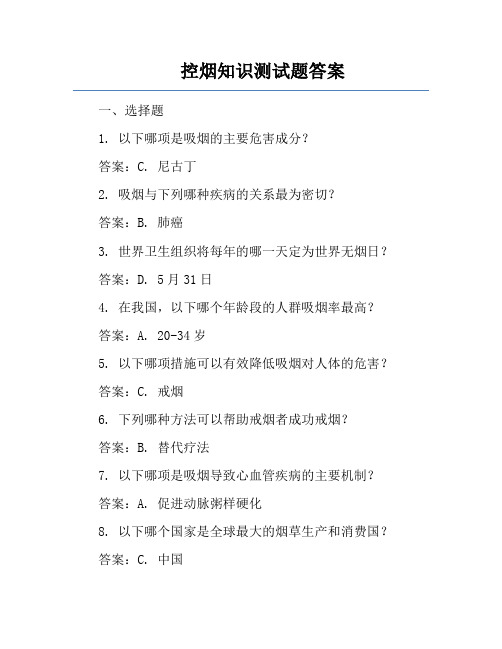 控烟知识测试题答案

一、选择题

1. 以下哪项是吸烟的主要危害成分？

答案：C. 尼古丁

2. 吸烟与下列哪种疾病的关系最为密切？

答案：B. 肺癌

3. 世界卫生组织将每年的哪一天定为世界无烟日？

答案：D. 5月31日

4. 在我国，以下哪个年龄段的人群吸烟率最高？

答案：A. 20-34岁

5. 以下哪项措施可以有效降低吸烟对人体的危害？

答案：C. 戒烟

6. 下列哪种方法可以帮助戒烟者成功戒烟？

答案：B. 替代疗法

7. 以下哪项是吸烟导致心血管疾病的主要机制？

答案：A. 促进动脉粥样硬化

8. 以下哪个国家是全球最大的烟草生产和消费国？

答案：C. 中国